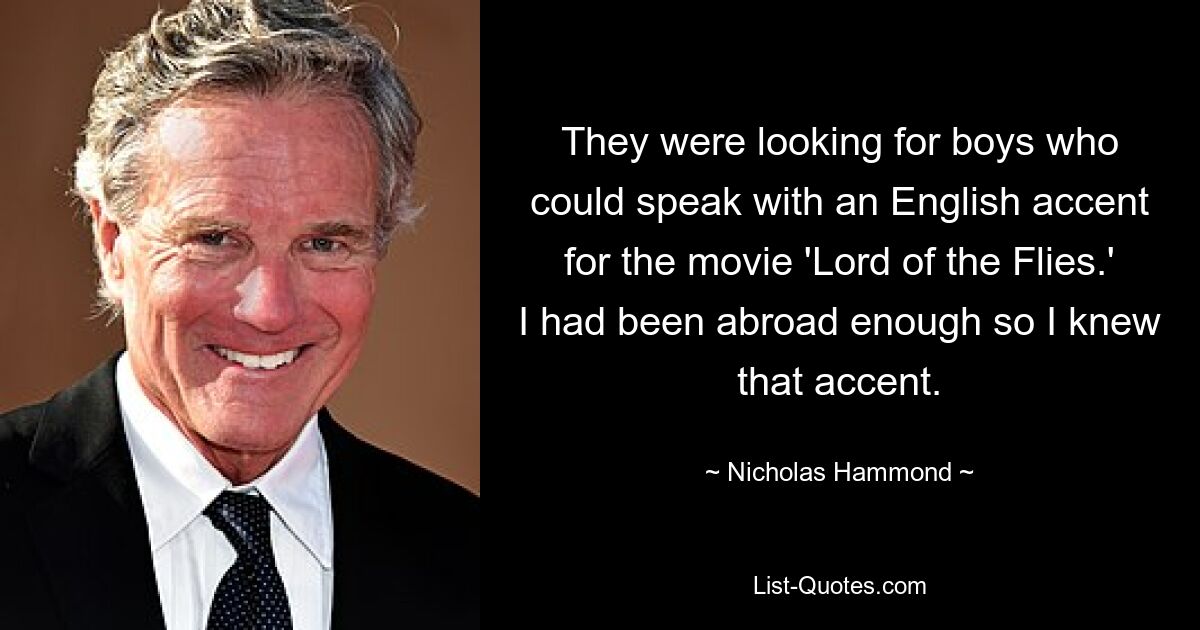 They were looking for boys who could speak with an English accent for the movie 'Lord of the Flies.' I had been abroad enough so I knew that accent.

~ Nicholas Hammond ~

List-Quotes.com